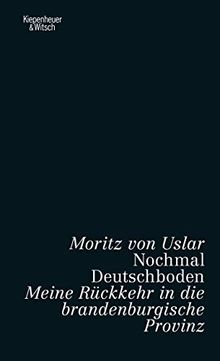 Kiepenheuer & Witsch

Moritz von Uslar
Nochmal Deutschboden
Meine Rückkehr in die brandenburgische Provinz